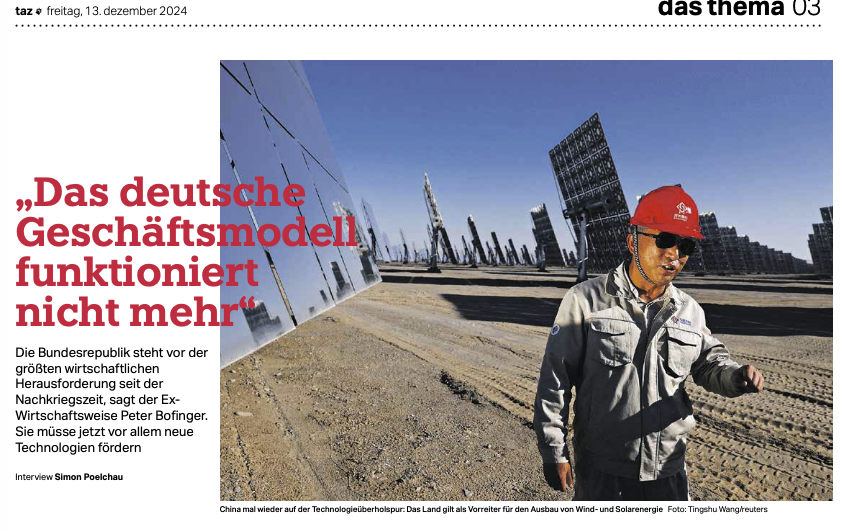 taz freitag, 13. dezember 2024

das thema 03

„Das deutsche Geschäftsmodell funktioniert nicht mehr“

Die Bundesrepublik steht vor der größten wirtschaftlichen Herausforderung seit der Nachkriegszeit, sagt der Ex-Wirtschaftsweise Peter Bofinger. Sie müsse jetzt vor allem neue Technologien fördern

Interview Simon Poelchau

China mal wieder auf der Technologieüberholspur: Das Land gilt als Vorreiter für den Ausbau von Wind- und Solarenergie Foto: Tingshu Wang/reuters